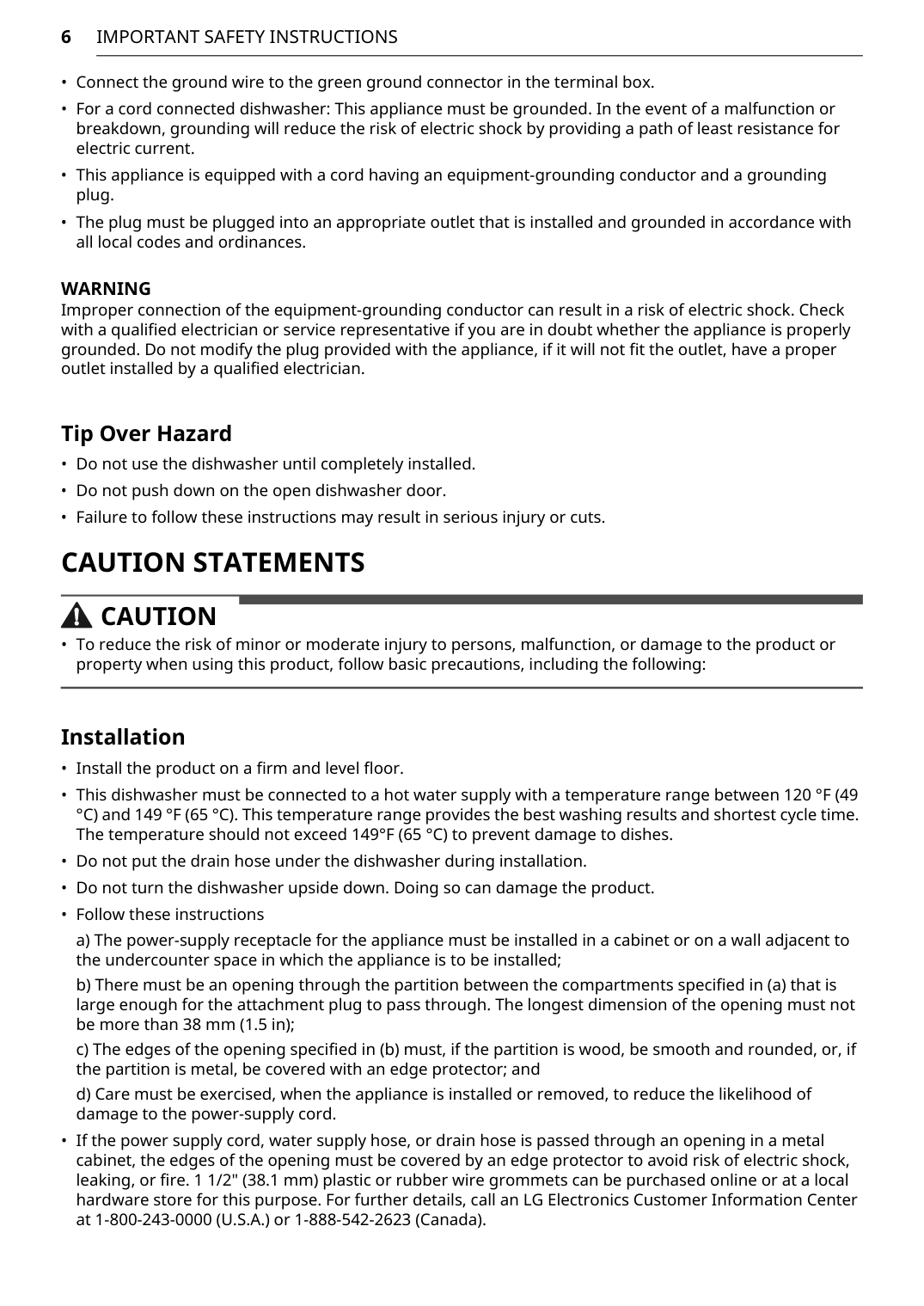 6 IMPORTANT SAFETY INSTRUCTIONS

• Connect the ground wire to the green ground connector in the terminal box.

• For a cord connected dishwasher: This appliance must be grounded. In the event of a malfunction or breakdown, grounding will reduce the risk of electric shock by providing a path of least resistance for electric current.

• This appliance is equipped with a cord having an equipment-grounding conductor and a grounding plug.

• The plug must be plugged into an appropriate outlet that is installed and grounded in accordance with all local codes and ordinances.

WARNING
Improper connection of the equipment-grounding conductor can result in a risk of electric shock. Check with a qualified electrician or service representative if you are in doubt whether the appliance is properly grounded. Do not modify the plug provided with the appliance, if it will not fit the outlet, have a proper outlet installed by a qualified electrician.

Tip Over Hazard

• Do not use the dishwasher until completely installed.

• Do not push down on the open dishwasher door.

• Failure to follow these instructions may result in serious injury or cuts.

CAUTION STATEMENTS

CAUTION

• To reduce the risk of minor or moderate injury to persons, malfunction, or damage to the product or property when using this product, follow basic precautions, including the following:

Installation

• Install the product on a firm and level floor.

• This dishwasher must be connected to a hot water supply with a temperature range between 120 °F (49 °C) and 149 °F (65 °C). This temperature range provides the best washing results and shortest cycle time. The temperature should not exceed 149°F (65 °C) to prevent damage to dishes.

• Do not put the drain hose under the dishwasher during installation.

• Do not turn the dishwasher upside down. Doing so can damage the product.

• Follow these instructions

a) The power-supply receptacle for the appliance must be installed in a cabinet or on a wall adjacent to the undercounter space in which the appliance is to be installed;

b) There must be an opening through the partition between the compartments specified in (a) that is large enough for the attachment plug to pass through. The longest dimension of the opening must not be more than 38 mm (1.5 in);

c) The edges of the opening specified in (b) must, if the partition is wood, be smooth and rounded, or, if the partition is metal, be covered with an edge protector; and

d) Care must be exercised, when the appliance is installed or removed, to reduce the likelihood of damage to the power-supply cord.

• If the power supply cord, water supply hose, or drain hose is passed through an opening in a metal cabinet, the edges of the opening must be covered by an edge protector to avoid risk of electric shock, leaking, or fire. 1 1/2" (38.1 mm) plastic or rubber wire grommets can be purchased online or at a local hardware store for this purpose. For further details, call an LG Electronics Customer Information Center at 1-800-243-0000 (U.S.A.) or 1-888-542-2623 (Canada).